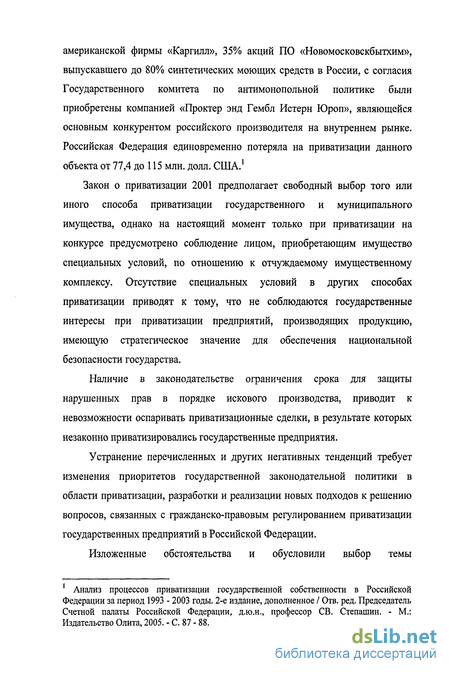 американской фирмы «Каргилл», 35% акций ПО «Новомосковскбытхим», выпускавшего до 80% синтетических моющих средств в России, с согласия Государственного комитета по антимонопольной политике были приобретены компанией «Проктер энд Гембл Истерн Юроп», являющейся основным конкурентом российского производителя на внутреннем рынке. Российская Федерация единовременно потеряла на приватизации данного объекта от 77,4 до 115 млн. долл. США.$^1$

Закон о приватизации 2001 предполагает свободный выбор того или иного способа приватизации государственного и муниципального имущества, однако на настоящий момент только при приватизации на конкурсе предусмотрено соблюдение лицом, приобретающим имущество специальных условий, по отношению к отчуждаемому имущественному комплексу. Отсутствие специальных условий в других способах приватизации приводят к тому, что не соблюдаются государственные интересы при приватизации предприятий, производящих продукцию, имеющую стратегическое значение для обеспечения национальной безопасности государства.

Наличие в законодательстве ограничения срока для защиты нарушенных прав в порядке искового производства, приводит к невозможности оспаривать приватизационные сделки, в результате которых незаконно приватизировались государственные предприятия.

Устранение перечисленных и других негативных тенденций требует изменения приоритетов государственной законодательной политики в области приватизации, разработки и реализации новых подходов к решению вопросов, связанных с гражданско-правовым регулированием приватизации государственных предприятий в Российской Федерации.

Изложенные обстоятельства и обусловили выбор темы

$^1$ Анализ процессов приватизации государственной собственности в Российской Федерации за период 1993 - 2003 годы. 2-е издание, дополненное / Отв. ред. Председатель Счетной палаты Российской Федерации, д.ю.н., профессор СВ. Степашин. - М.: Издательство Олита, 2005. - С. 87 - 88.

dsLib.net
библиотека диссертаций